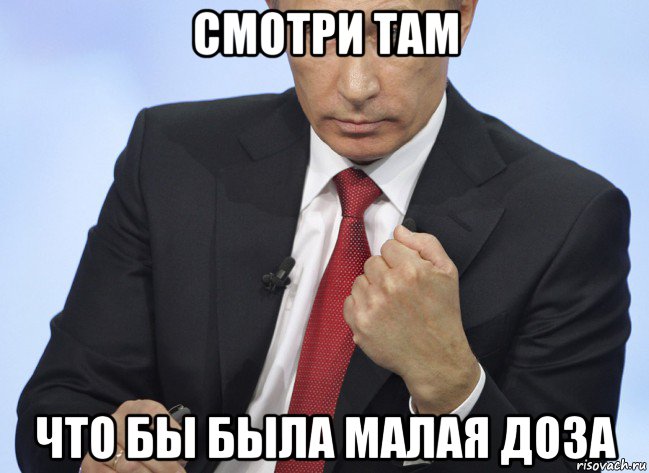 СМОТРИ ТАМ

ЧТО БЫ БЫЛА МАЛАЯ ДОЗА

risovach.ru